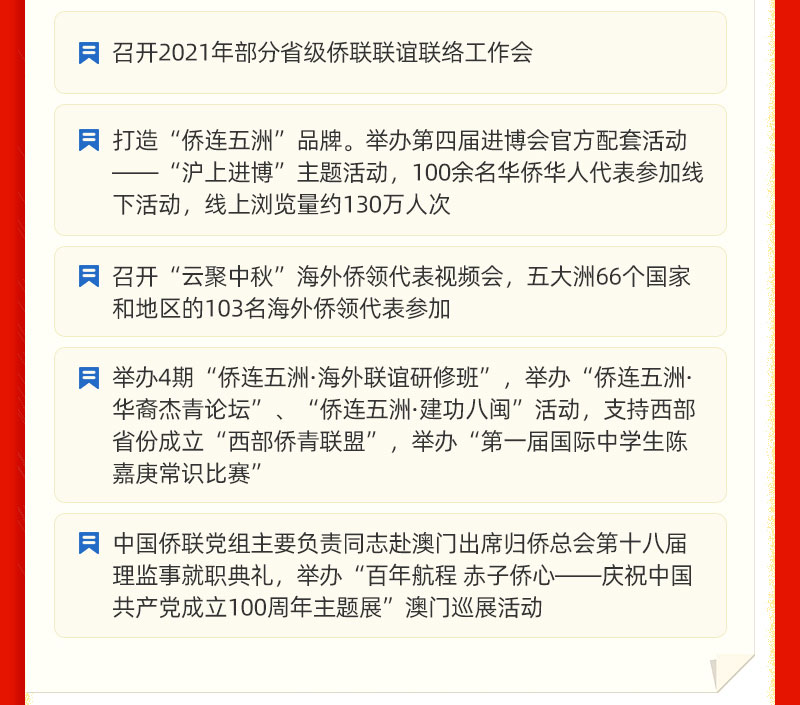 召开2021年部分省级侨联联谊联络工作会

打造“侨连五洲”品牌。举办第四届进博会官方配套活动——“沪上进博”主题活动，100余名华侨华人代表参加线下活动，线上浏览量约130万人次

召开“云聚中秋”海外侨领代表视频会，五大洲66个国家和地区的103名海外侨领代表参加

举办4期“侨连五洲·海外联谊研修班”，举办“侨连五洲·华裔杰青论坛”、“侨连五洲·建功八闽”活动，支持西部省份成立“西部侨青联盟”，举办“第一届国际中学生陈嘉庚常识比赛”

中国侨联党组主要负责同志赴澳门出席归侨总会第十八届理监事就职典礼，举办“百年航程 赤子侨心——庆祝中国共产党成立100周年主题展”澳门巡展活动